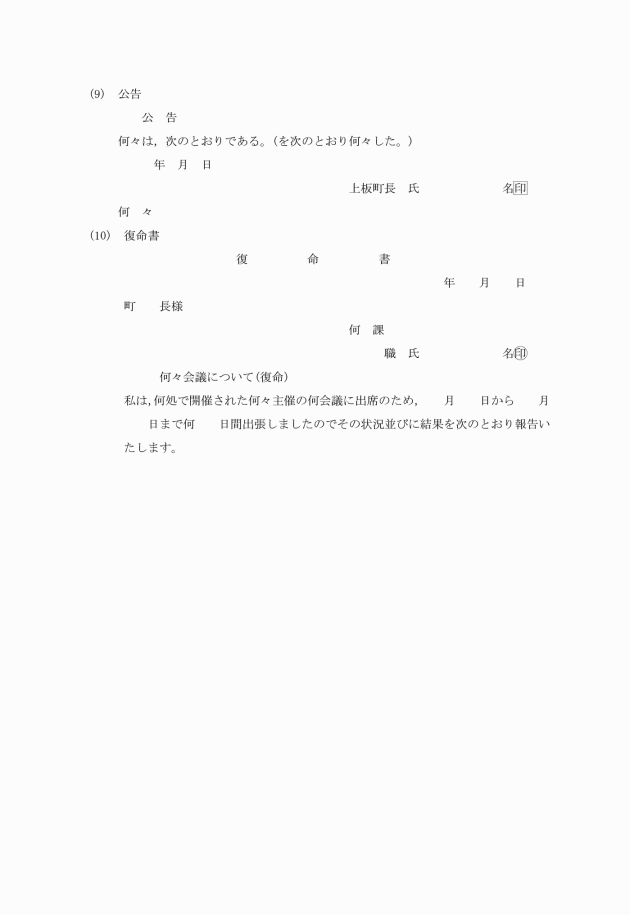 (9)　公告

公　告

何々は，次のとおりである。(を次のとおり何々した。)

年　月　日

上板町長　氏　　　　名㊞

何　々

(10)　復命書

復　　命　　書

年　月　日

町　長様

何　課

職　氏　　　　名㊞

何々会議について(復命)

私は，何処で開催された何々主催の何会議に出席のため，　月　日から　月　日まで何　日間出張しましたのでその状況並びに結果を次のとおり報告いたします。